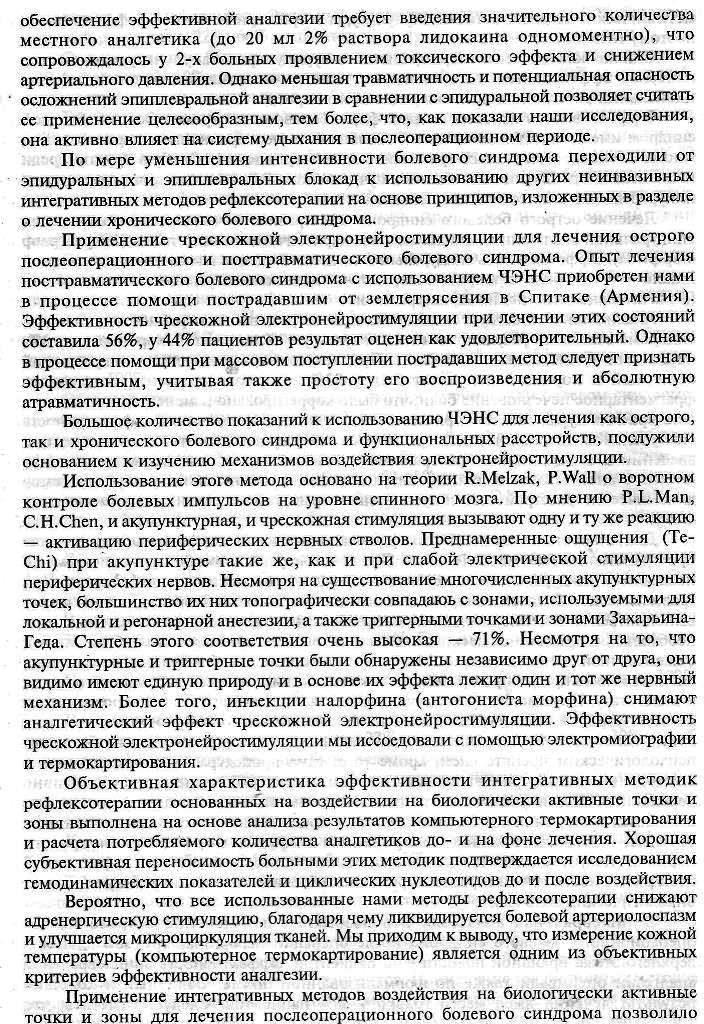 обеспечение эффективной аналгезии требует введения значительного количества местного аналгетика (до 20 мл 2% раствора лидокаина одномоментно), что сопровождалось у 2-х больных проявлением токсического эффекта и снижением артериального давления. Однако меньшая травматичность и потенциальная опасность осложнений эпиплевральной аналгезии в сравнении с эпидуральной позволяет считать ее применение целесообразным, тем более, что, как показали наши исследования, она активно влияет на систему дыхания в послеоперационном периоде.

По мере уменьшения интенсивности болевого синдрома переходили от эпидуральных и эпиплевральных блокад к использованию других неинвазивных интегративных методов рефлексотерапии на основе принципов, изложенных в разделе о лечении хронического болевого синдрома.

Применение чрескожной электронейростимуляции для лечения острого послеоперационного и посттравматического болевого синдрома. Опыт лечения посттравматического болевого синдрома с использованием ЧЭНС приобретен нами в процессе помощи пострадавшим от землетрясения в Спитаке (Армения). Эффективность чрескожной электронейростимуляции при лечении этих состояний составила 56%, у 44% пациентов результат оценен как удовлетворительный. Однако в процессе помощи при массовом поступлении пострадавших метод следует признать эффективным, учитывая также простоту его воспроизведения и абсолютную атравматичность.

Большое количество показаний к использованию ЧЭНС для лечения как острого, так и хронического болевого синдрома и функциональных расстройств, послужили основанием к изучению механизмов воздействия электронейростимуляции.

Использование этого метода основано на теории R.Melzak, P.Wall о воротном контроле болевых импульсов на уровне спинного мозга. По мнению P.L.Man, C.H.Chen, и акупунктурная, и чрескожная стимуляция вызывают одну и ту же реакцию — активацию периферических нервных стволов. Преднамеренные ощущения (Te-Chi) при акупунктуре такие же, как и при слабой электрической стимуляции периферических нервов. Несмотря на существование многочисленных акупунктурных точек, большинство их них топографически совпадаюь с зонами, используемыми для локальной и регонарной анестезии, а также триггерными точками и зонами Захарьина-Геда. Степень этого соответствия очень высокая — 71%. Несмотря на то, что акупунктурные и триггерные точки были обнаружены независимо друг от друга, они видимо имеют единую природу и в основе их эффекта лежит один и тот же нервный механизм. Более того, инъекции налорфина (антогониста морфина) снимают аналгетический эффект чрескожной электронейростимуляции. Эффективность чрескожной электронейростимуляции мы иссоедовали с помощью электромиографии и термокартирования.

Объективная характеристика эффективности интегративных методик рефлексотерапии основанных на воздействии на биологически активные точки и зоны выполнена на основе анализа результатов компьютерного термокартирования и расчета потребляемого количества аналгетиков до- и на фоне лечения. Хорошая субъективная переносимость больными этих методик подтверждается исследованием гемодинамических показателей и циклических нуклеотидов до и после воздействия.

Вероятно, что все использованные нами методы рефлексотерапии снижают адренергическую стимуляцию, благодаря чему ликвидируется болевой артериолоспазм и улучшается микроциркуляция тканей. Мы приходим к выводу, что измерение кожной температуры (компьютерное термокартирование) является одним из объективных критериев эффективности аналгезии.

Применение интегративных методов воздействия на биологически активные точки и зоны для лечения послеоперационного болевого синдрома позволило